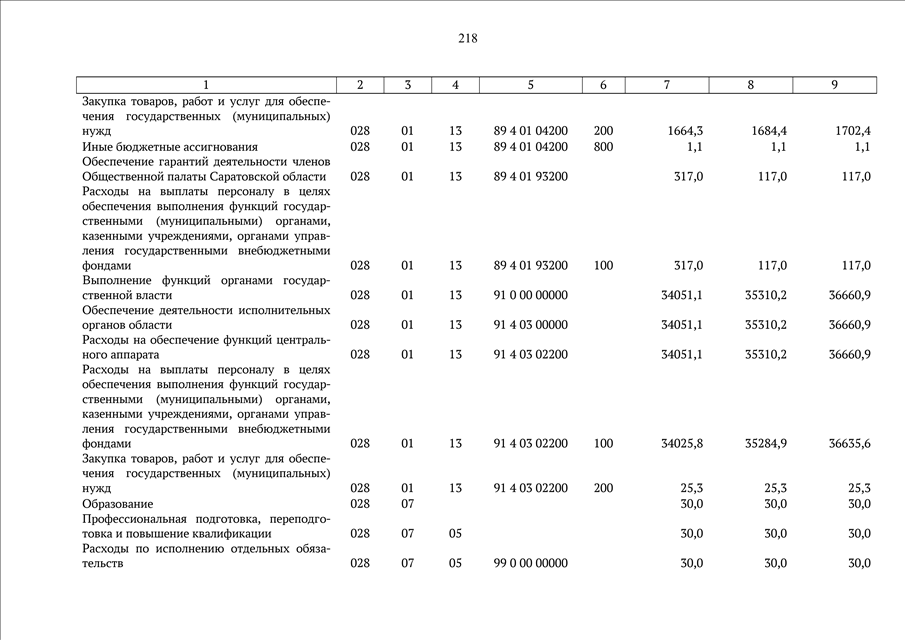 218

| 1 | 2 | 3 | 4 | 5 | 6 | 7 | 8 | 9 |
|---|---|---|---|---|---|---|---|---|
| Закупка товаров, работ и услуг для обеспечения государственных (муниципальных) нужд | 028 | 01 | 13 | 89 4 01 04200 | 200 | 1664,3 | 1684,4 | 1702,4 |
| Иные бюджетные ассигнования | 028 | 01 | 13 | 89 4 01 04200 | 800 | 1,1 | 1,1 | 1,1 |
| Обеспечение гарантий деятельности членов Общественной палаты Саратовской области | 028 | 01 | 13 | 89 4 01 93200 | | 317,0 | 117,0 | 117,0 |
| Расходы на выплаты персоналу в целях обеспечения выполнения функций государственными (муниципальными) органами, казенными учреждениями, органами управления государственными внебюджетными фондами | 028 | 01 | 13 | 89 4 01 93200 | 100 | 317,0 | 117,0 | 117,0 |
| Выполнение функций органами государственной власти | 028 | 01 | 13 | 91 0 00 00000 | | 34051,1 | 35310,2 | 36660,9 |
| Обеспечение деятельности исполнительных органов области | 028 | 01 | 13 | 91 4 03 00000 | | 34051,1 | 35310,2 | 36660,9 |
| Расходы на обеспечение функций центрального аппарата | 028 | 01 | 13 | 91 4 03 02200 | | 34051,1 | 35310,2 | 36660,9 |
| Расходы на выплаты персоналу в целях обеспечения выполнения функций государственными (муниципальными) органами, казенными учреждениями, органами управления государственными внебюджетными фондами | 028 | 01 | 13 | 91 4 03 02200 | 100 | 34025,8 | 35284,9 | 36635,6 |
| Закупка товаров, работ и услуг для обеспечения государственных (муниципальных) нужд | 028 | 01 | 13 | 91 4 03 02200 | 200 | 25,3 | 25,3 | 25,3 |
| Образование | 028 | 07 | | | | 30,0 | 30,0 | 30,0 |
| Профессиональная подготовка, переподготовка и повышение квалификации | 028 | 07 | 05 | | | 30,0 | 30,0 | 30,0 |
| Расходы по исполнению отдельных обязательств | 028 | 07 | 05 | 99 0 00 00000 | | 30,0 | 30,0 | 30,0 |